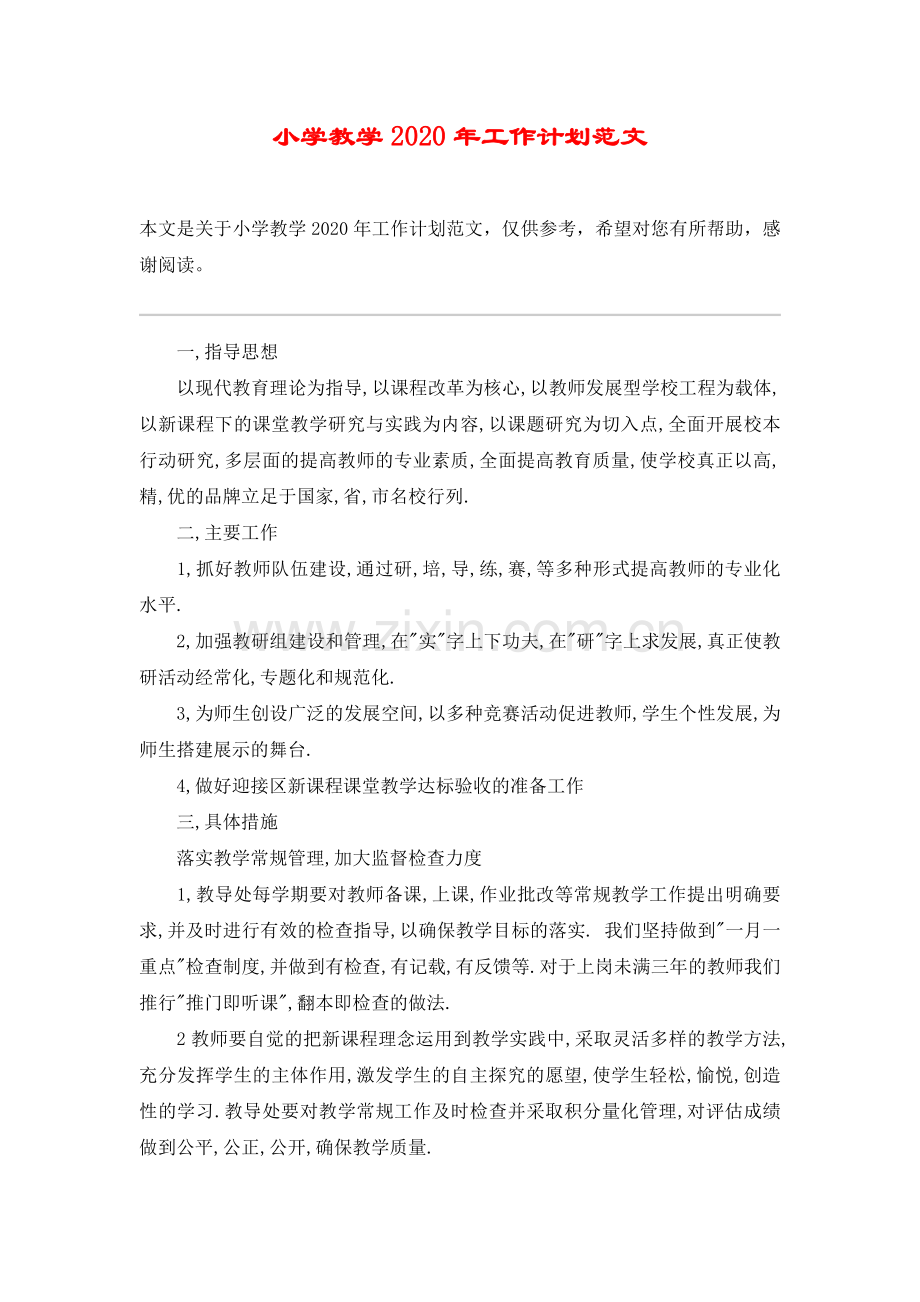 小学教学2020年工作计划范文

本文是关于小学教学2020年工作计划范文，仅供参考，希望对您有所帮助，感谢阅读。

一,指导思想

以现代教育理论为指导,以课程改革为核心,以教师发展型学校工程为载体,以新课程下的课堂教学研究与实践为内容,以课题研究为切入点,全面开展校本行动研究,多层面的提高教师的专业素质,全面提高教育质量,使学校真正以高,精,优的品牌立足于国家,省,市名校行列.

二,主要工作

1,抓好教师队伍建设,通过研,培,导,练,赛,等多种形式提高教师的专业化水平.

2,加强教研组建设和管理,在“实”字上下功夫,在“研”字上求发展,真正使教研活动经常化,专题化和规范化.

3,为师生创设广泛的发展空间,以多种竞赛活动促进教师,学生个性发展,为师生搭建展示的舞台.

4,做好迎接区新课程课堂教学达标验收的准备工作

三,具体措施

落实教学常规管理,加大监督检查力度

1,教导处每学期要对教师备课,上课,作业批改等常规教学工作提出明确要求,并及时进行有效的检查指导,以确保教学目标的落实. 我们坚持做到“一月一重点”检查制度,并做到有检查,有记载,有反馈等.对于上岗未满三年的教师我们推行“推门即听课”,翻本即检查的做法.

2教师要自觉的把新课程理念运用到教学实践中,采取灵活多样的教学方法,充分发挥学生的主体作用,激发学生的自主探究的愿望,使学生轻松,愉悦,创造性的学习.教导处要对教学常规工作及时检查并采取积分量化管理,对评估成绩做到公平,公正,公开,确保教学质量.

www.zixin.com.cn